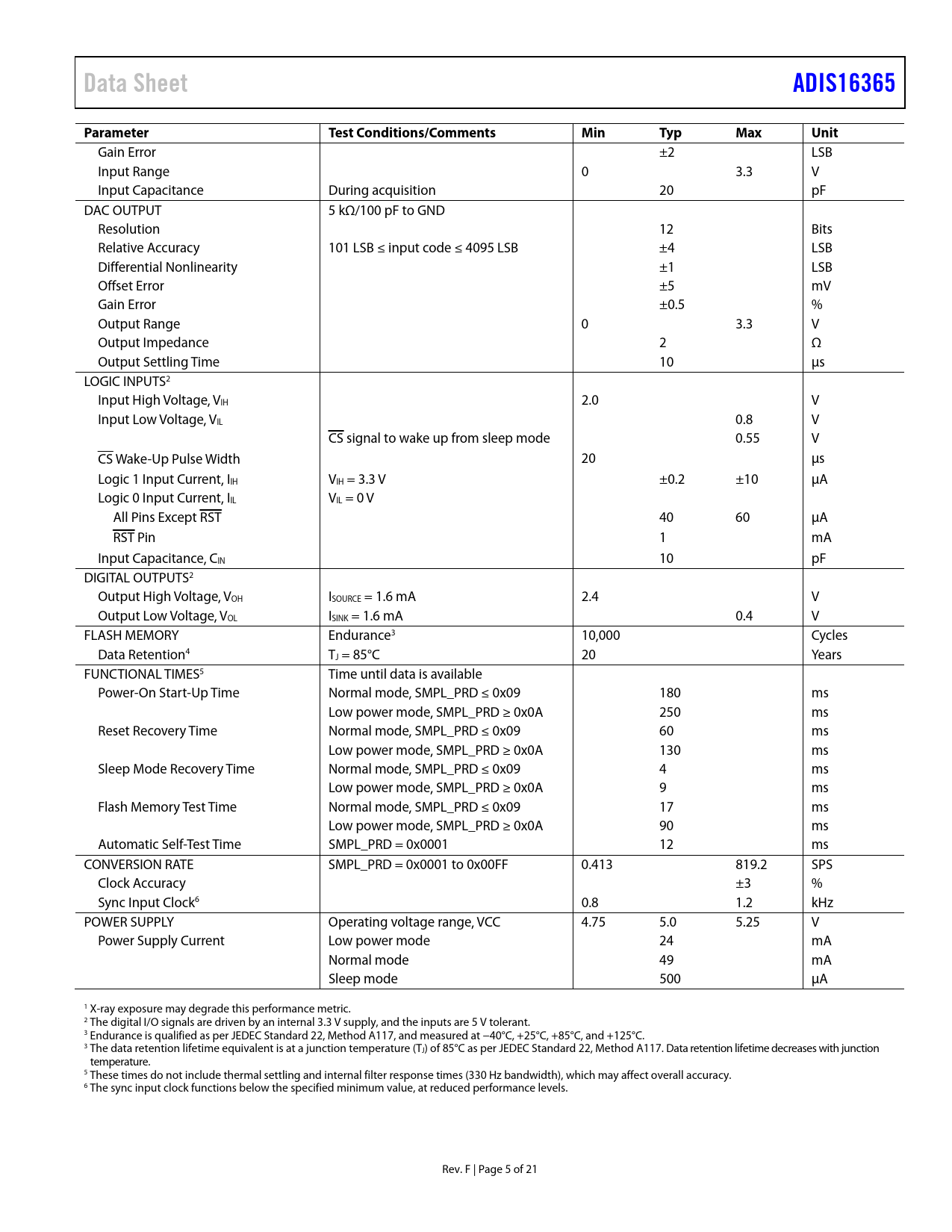 Data Sheet ADIS16365

| Parameter | Test Conditions/Comments | Min | Typ | Max | Unit |
|---|---|---|---|---|---|
| Gain Error | | | ±2 | | LSB |
| Input Range | | 0 | | 3.3 | V |
| Input Capacitance | During acquisition | | 20 | | pF |
| DAC OUTPUT | 5 kΩ/100 pF to GND | | | | |
| Resolution | | | 12 | | Bits |
| Relative Accuracy | 101 LSB ≤ input code ≤ 4095 LSB | | ±4 | | LSB |
| Differential Nonlinearity | | | ±1 | | LSB |
| Offset Error | | | ±5 | | mV |
| Gain Error | | | ±0.5 | | % |
| Output Range | | 0 | | 3.3 | V |
| Output Impedance | | | 2 | | Ω |
| Output Settling Time | | | 10 | | μs |
| LOGIC INPUTS$^2$ | | | | | |
| Input High Voltage, $V_{IH}$ | | 2.0 | | | V |
| Input Low Voltage, $V_{IL}$ | | | | 0.8 | V |
| | $\overline{CS}$ signal to wake up from sleep mode | | | 0.55 | V |
| $\overline{CS}$ Wake-Up Pulse Width | | 20 | | | μs |
| Logic 1 Input Current, $I_{IH}$ | $V_{IH}$ = 3.3 V | | ±0.2 | ±10 | μA |
| Logic 0 Input Current, $I_{IL}$ | $V_{IL}$ = 0 V | | | | |
| All Pins Except $\overline{RST}$ | | | 40 | 60 | μA |
| $\overline{RST}$ Pin | | | 1 | | mA |
| Input Capacitance, $C_{IN}$ | | | 10 | | pF |
| DIGITAL OUTPUTS$^2$ | | | | | |
| Output High Voltage, $V_{OH}$ | $I_{SOURCE}$ = 1.6 mA | 2.4 | | | V |
| Output Low Voltage, $V_{OL}$ | $I_{SINK}$ = 1.6 mA | | | 0.4 | V |
| FLASH MEMORY | Endurance$^3$ | 10,000 | | | Cycles |
| Data Retention$^4$ | $T_J$ = 85°C | 20 | | | Years |
| FUNCTIONAL TIMES$^5$ | Time until data is available | | | | |
| Power-On Start-Up Time | Normal mode, SMPL_PRD ≤ 0x09 | | 180 | | ms |
| | Low power mode, SMPL_PRD ≥ 0x0A | | 250 | | ms |
| Reset Recovery Time | Normal mode, SMPL_PRD ≤ 0x09 | | 60 | | ms |
| | Low power mode, SMPL_PRD ≥ 0x0A | | 130 | | ms |
| Sleep Mode Recovery Time | Normal mode, SMPL_PRD ≤ 0x09 | | 4 | | ms |
| | Low power mode, SMPL_PRD ≥ 0x0A | | 9 | | ms |
| Flash Memory Test Time | Normal mode, SMPL_PRD ≤ 0x09 | | 17 | | ms |
| | Low power mode, SMPL_PRD ≥ 0x0A | | 90 | | ms |
| Automatic Self-Test Time | SMPL_PRD = 0x0001 | | 12 | | ms |
| CONVERSION RATE | SMPL_PRD = 0x0001 to 0x00FF | 0.413 | | 819.2 | SPS |
| Clock Accuracy | | | | ±3 | % |
| Sync Input Clock$^6$ | | 0.8 | | 1.2 | kHz |
| POWER SUPPLY | Operating voltage range, VCC | 4.75 | 5.0 | 5.25 | V |
| Power Supply Current | Low power mode | | 24 | | mA |
| | Normal mode | | 49 | | mA |
| | Sleep mode | | 500 | | μA |

$^1$ X-ray exposure may degrade this performance metric.
$^2$ The digital I/O signals are driven by an internal 3.3 V supply, and the inputs are 5 V tolerant.
$^3$ Endurance is qualified as per JEDEC Standard 22, Method A117, and measured at −40°C, +25°C, +85°C, and +125°C.
$^3$ The data retention lifetime equivalent is at a junction temperature ($T_J$) of 85°C as per JEDEC Standard 22, Method A117. Data retention lifetime decreases with junction temperature.
$^5$ These times do not include thermal settling and internal filter response times (330 Hz bandwidth), which may affect overall accuracy.
$^6$ The sync input clock functions below the specified minimum value, at reduced performance levels.

Rev. F | Page 5 of 21